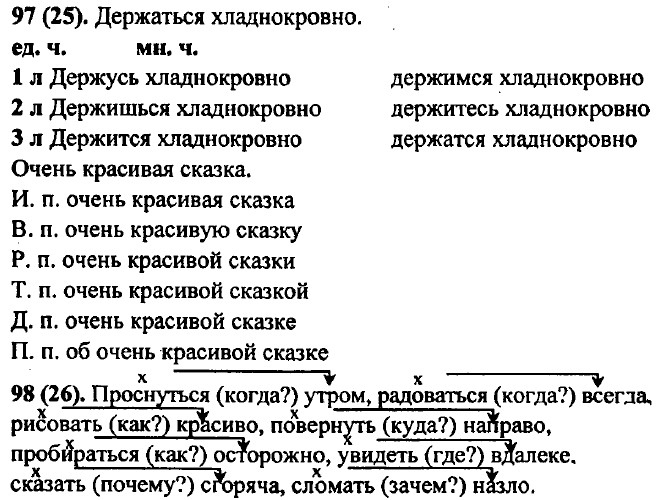 97 (25). Держаться хладнокровно.

ед. ч. мн. ч.

1 л Держусь хладнокровно держимся хладнокровно
2 л Держишься хладнокровно держитесь хладнокровно
3 л Держится хладнокровно держатся хладнокровно

Очень красивая сказка.
И. п. очень красивая сказка
В. п. очень красивую сказку
Р. п. очень красивой сказки
Т. п. очень красивой сказкой
Д. п. очень красивой сказке
П. п. об очень красивой сказке

98 (26). Проснуться (когда?) утром, радоваться (когда?) всегда, рисовать (как?) красиво, повернуть (куда?) направо, пробираться (как?) осторожно, увидеть (где?) вдалеке, сказать (почему?) сгоряча, сломать (зачем?) назло.